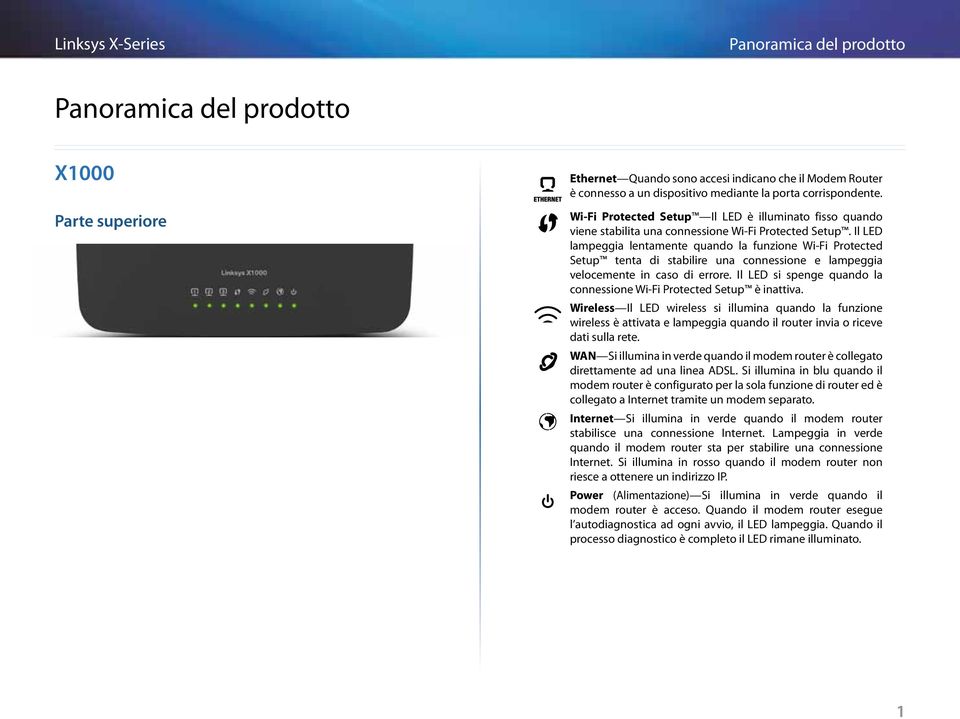 Linksys X-Series

Panoramica del prodotto

Panoramica del prodotto

X1000

Parte superiore

Linksys X1000

ETHERNET

Ethernet—Quando sono accesi indicano che il Modem Router è connesso a un dispositivo mediante la porta corrispondente.

Wi-Fi Protected Setup™—Il LED è illuminato fisso quando viene stabilita una connessione Wi-Fi Protected Setup™. Il LED lampeggia lentamente quando la funzione Wi-Fi Protected Setup™ tenta di stabilire una connessione e lampeggia velocemente in caso di errore. Il LED si spenge quando la connessione Wi-Fi Protected Setup™ è inattiva.

Wireless—Il LED wireless si illumina quando la funzione wireless è attivata e lampeggia quando il router invia o riceve dati sulla rete.

WAN—Si illumina in verde quando il modem router è collegato direttamente ad una linea ADSL. Si illumina in blu quando il modem router è configurato per la sola funzione di router ed è collegato a Internet tramite un modem separato.

Internet—Si illumina in verde quando il modem router stabilisce una connessione Internet. Lampeggia in verde quando il modem router sta per stabilire una connessione Internet. Si illumina in rosso quando il modem router non riesce a ottenere un indirizzo IP.

Power (Alimentazione)—Si illumina in verde quando il modem router è acceso. Quando il modem router esegue l'autodiagnostica ad ogni avvio, il LED lampeggia. Quando il processo diagnostico è completo il LED rimane illuminato.

1